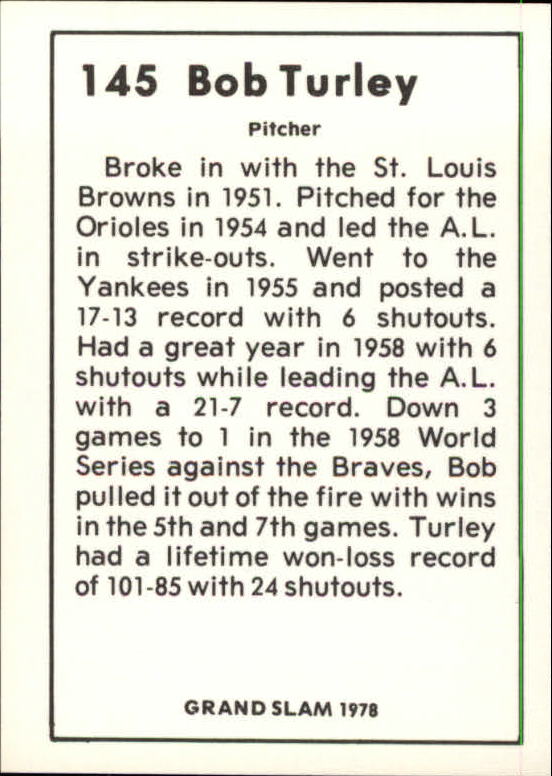 145 Bob Turley

Pitcher

Broke in with the St. Louis Browns in 1951. Pitched for the Orioles in 1954 and led the A.L. in strike-outs. Went to the Yankees in 1955 and posted a 17-13 record with 6 shutouts. Had a great year in 1958 with 6 shutouts while leading the A.L. with a 21-7 record. Down 3 games to 1 in the 1958 World Series against the Braves, Bob pulled it out of the fire with wins in the 5th and 7th games. Turley had a lifetime won-loss record of 101-85 with 24 shutouts.

GRAND SLAM 1978